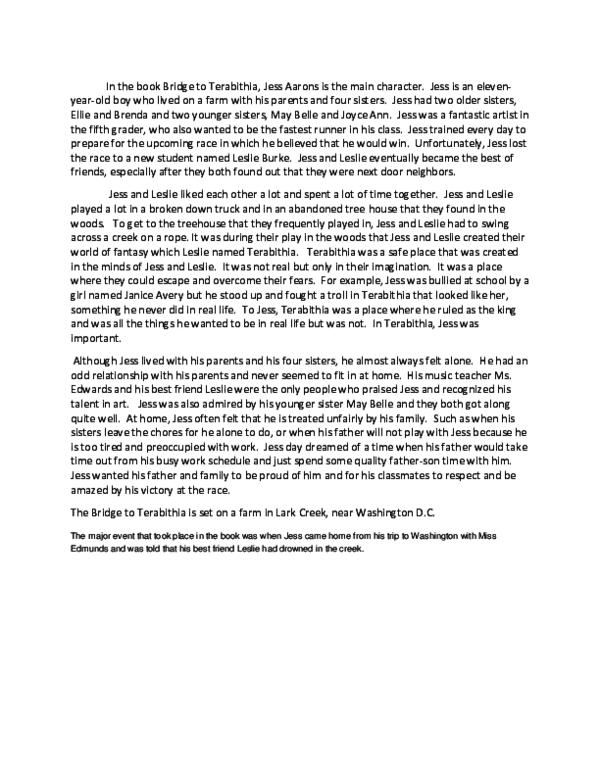 In the book Bridge to Terabithia, Jess Aarons is the main character. Jess is an eleven-year-old boy who lived on a farm with his parents and four sisters. Jess had two older sisters, Ellie and Brenda and two younger sisters, May Belle and Joyce Ann. Jess was a fantastic artist in the fifth grader, who also wanted to be the fastest runner in his class. Jess trained every day to prepare for the upcoming race in which he believed that he would win. Unfortunately, Jess lost the race to a new student named Leslie Burke. Jess and Leslie eventually became the best of friends, especially after they both found out that they were next door neighbors.

Jess and Leslie liked each other a lot and spent a lot of time together. Jess and Leslie played a lot in a broken down truck and in an abandoned tree house that they found in the woods. To get to the treehouse that they frequently played in, Jess and Leslie had to swing across a creek on a rope. It was during their play in the woods that Jess and Leslie created their world of fantasy which Leslie named Terabithia. Terabithia was a safe place that was created in the minds of Jess and Leslie. It was not real but only in their imagination. It was a place where they could escape and overcome their fears. For example, Jess was bullied at school by a girl named Janice Avery but he stood up and fought a troll in Terabithia that looked like her, something he never did in real life. To Jess, Terabithia was a place where he ruled as the king and was all the things he wanted to be in real life but was not. In Terabithia, Jess was important.

Although Jess lived with his parents and his four sisters, he almost always felt alone. He had an odd relationship with his parents and never seemed to fit in at home. His music teacher Ms. Edwards and his best friend Leslie were the only people who praised Jess and recognized his talent in art. Jess was also admired by his younger sister May Belle and they both got along quite well. At home, Jess often felt that he is treated unfairly by his family. Such as when his sisters leave the chores for he alone to do, or when his father will not play with Jess because he is too tired and preoccupied with work. Jess day dreamed of a time when his father would take time out from his busy work schedule and just spend some quality father-son time with him. Jess wanted his father and family to be proud of him and for his classmates to respect and be amazed by his victory at the race.

The Bridge to Terabithia is set on a farm in Lark Creek, near Washington D.C.

The major event that took place in the book was when Jess came home from his trip to Washington with Miss Edmunds and was told that his best friend Leslie had drowned in the creek.